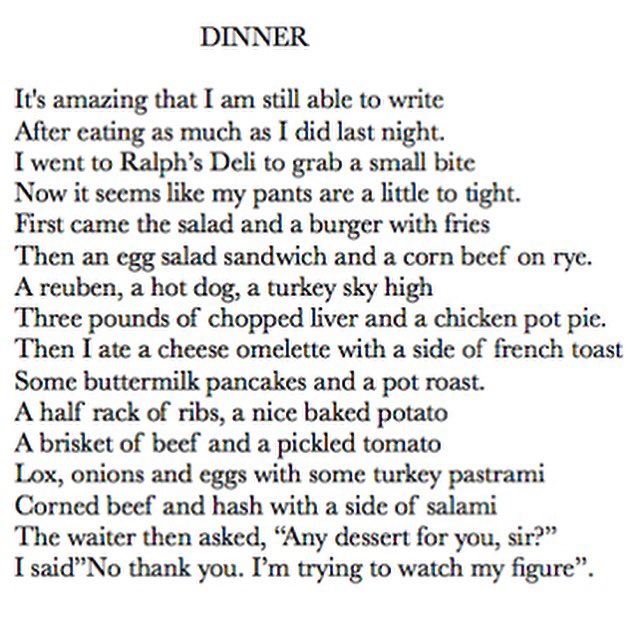 DINNER

It's amazing that I am still able to write
After eating as much as I did last night.
I went to Ralph's Deli to grab a small bite
Now it seems like my pants are a little to tight.
First came the salad and a burger with fries
Then an egg salad sandwich and a corn beef on rye.
A reuben, a hot dog, a turkey sky high
Three pounds of chopped liver and a chicken pot pie.
Then I ate a cheese omelette with a side of french toast
Some buttermilk pancakes and a pot roast.
A half rack of ribs, a nice baked potato
A brisket of beef and a pickled tomato
Lox, onions and eggs with some turkey pastrami
Corned beef and hash with a side of salami
The waiter then asked, "Any dessert for you, sir?"
I said"No thank you. I'm trying to watch my figure".